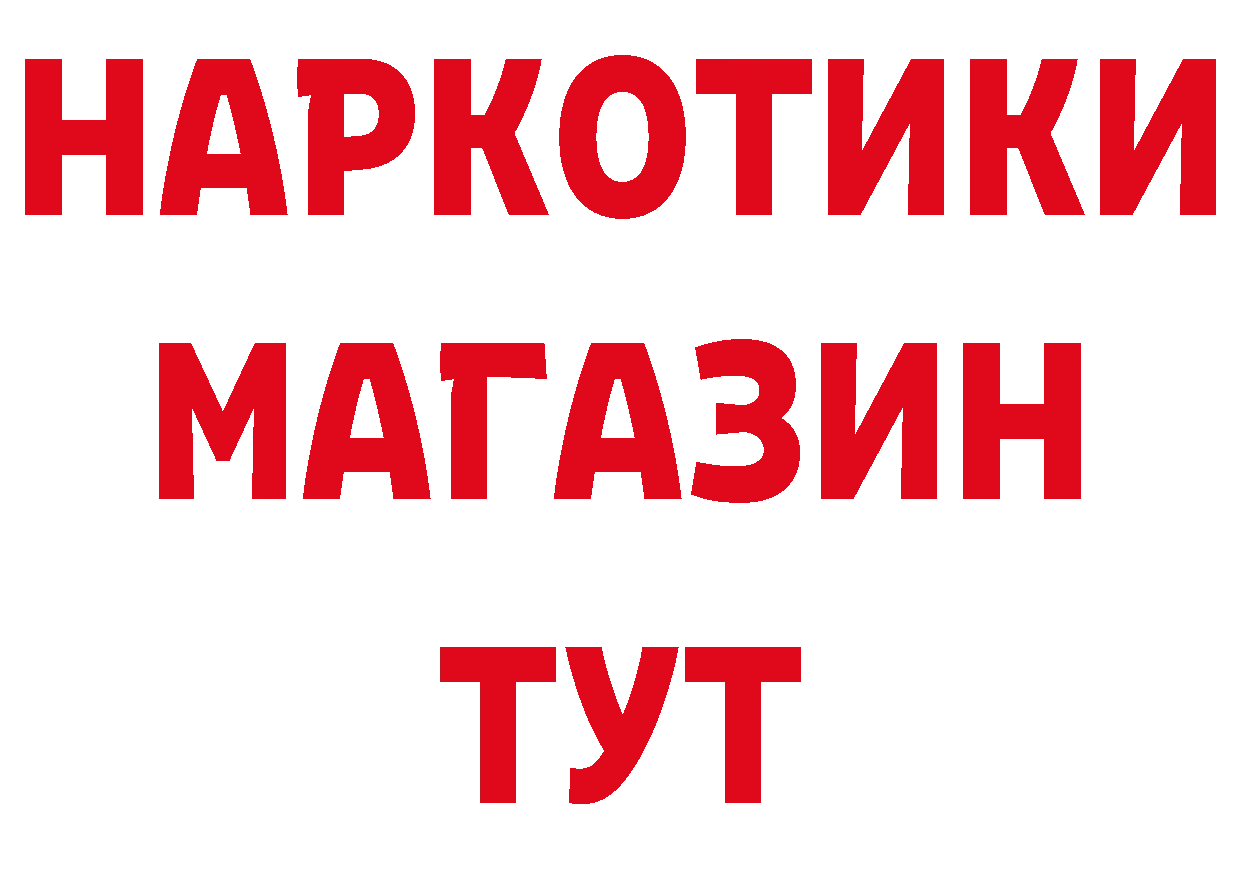 НАРКОТИКИ
МАГАЗИН
ТУТ